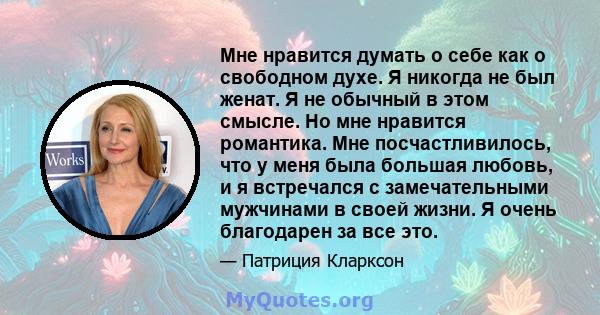 Works

Мне нравится думать о себе как о свободном духе. Я никогда не был женат. Я не обычный в этом смысле. Но мне нравится романтика. Мне посчастливилось, что у меня была большая любовь, и я встречался с замечательными мужчинами в своей жизни. Я очень благодарен за все это.

— Патриция Кларксон

MyQuotes.org